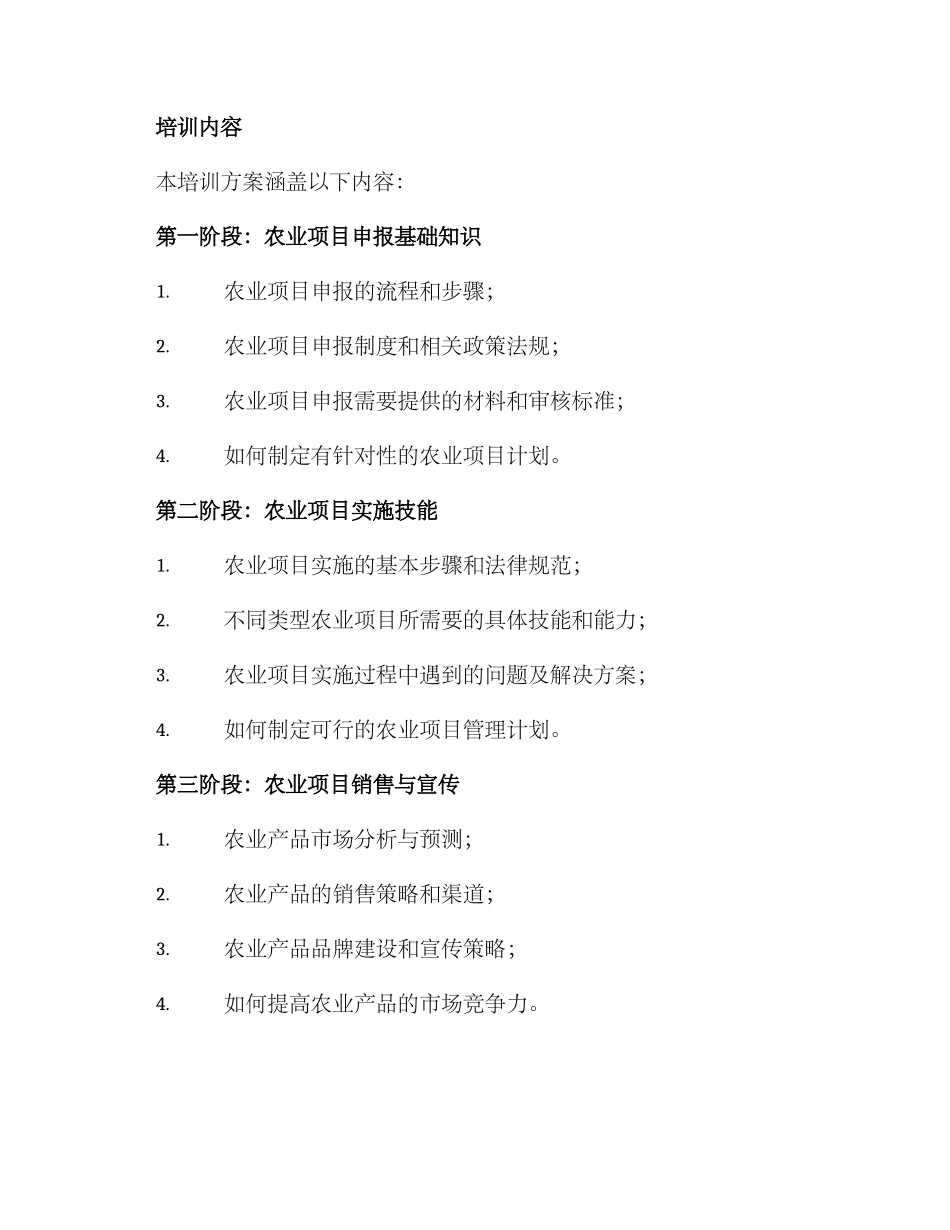 培训内容

本培训方案涵盖以下内容:

第一阶段：农业项目申报基础知识

1. 农业项目申报的流程和步骤;

2. 农业项目申报制度和相关政策法规;

3. 农业项目申报需要提供的材料和审核标准;

4. 如何制定有针对性的农业项目计划。

第二阶段：农业项目实施技能

1. 农业项目实施的基本步骤和法律规范;

2. 不同类型农业项目所需要的具体技能和能力;

3. 农业项目实施过程中遇到的问题及解决方案;

4. 如何制定可行的农业项目管理计划。

第三阶段：农业项目销售与宣传

1. 农业产品市场分析与预测;

2. 农业产品的销售策略和渠道;

3. 农业产品品牌建设和宣传策略;

4. 如何提高农业产品的市场竞争力。